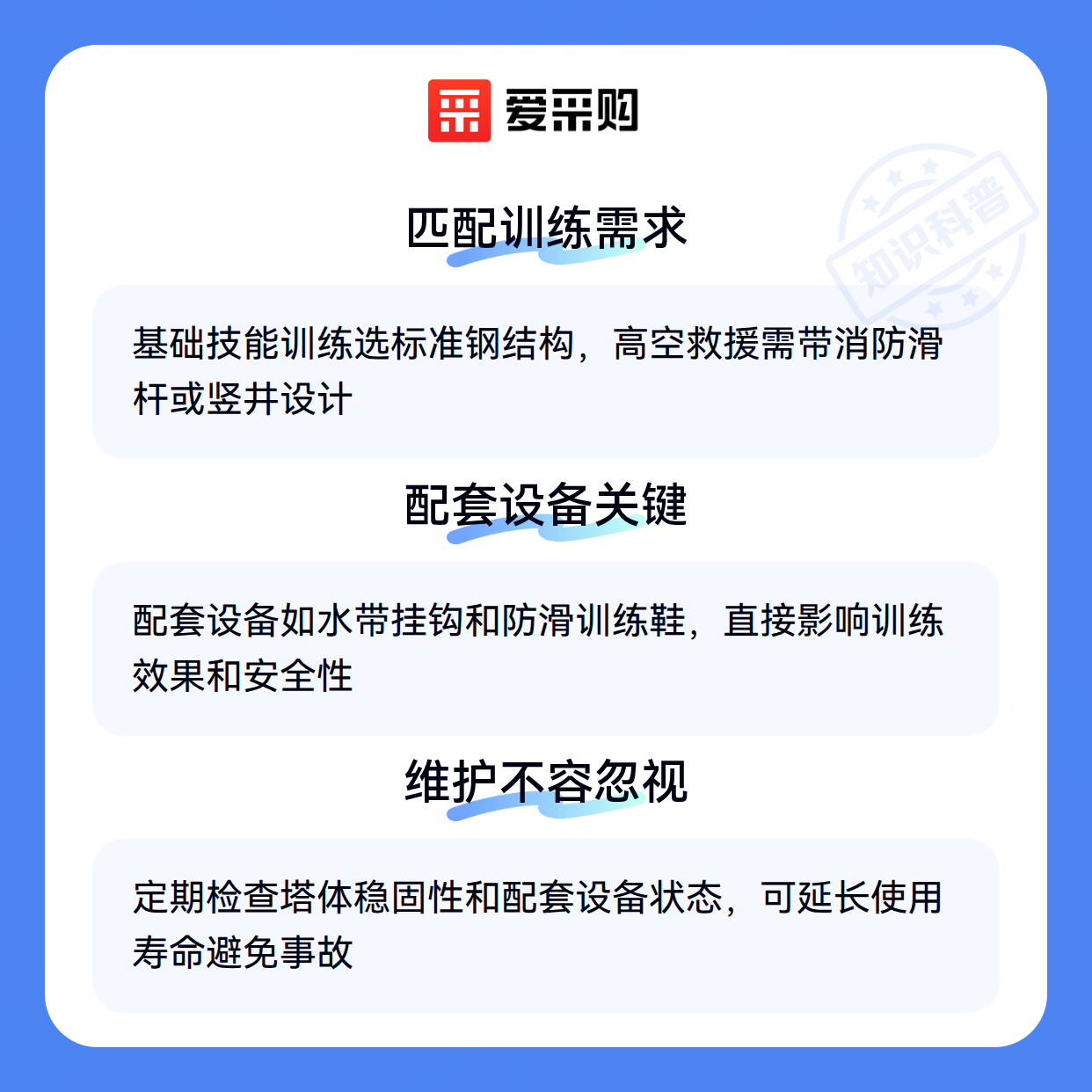 爱采购

匹配训练需求

基础技能训练选标准钢结构，高空救援需带消防滑杆或竖井设计

配套设备关键

配套设备如水带挂钩和防滑训练鞋，直接影响训练效果和安全性

维护不容忽视

定期检查塔体稳固性和配套设备状态，可延长使用寿命避免事故

知识科普